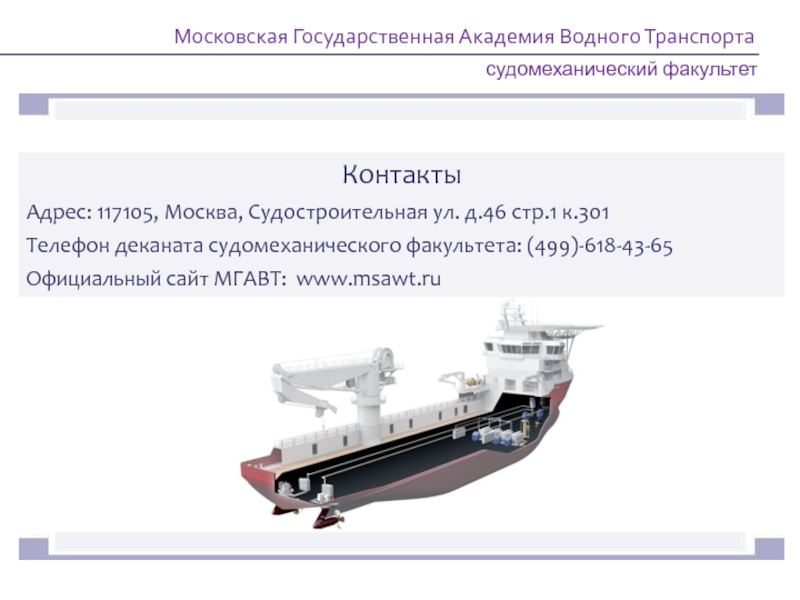 Московская Государственная Академия Водного Транспорта

судомеханический факультет

Контакты

Адрес: 117105, Москва, Судостроительная ул. д.46 стр.1 к.301

Телефон деканата судомеханического факультета: (499)-618-43-65

Официальный сайт МГАВТ: www.msawt.ru